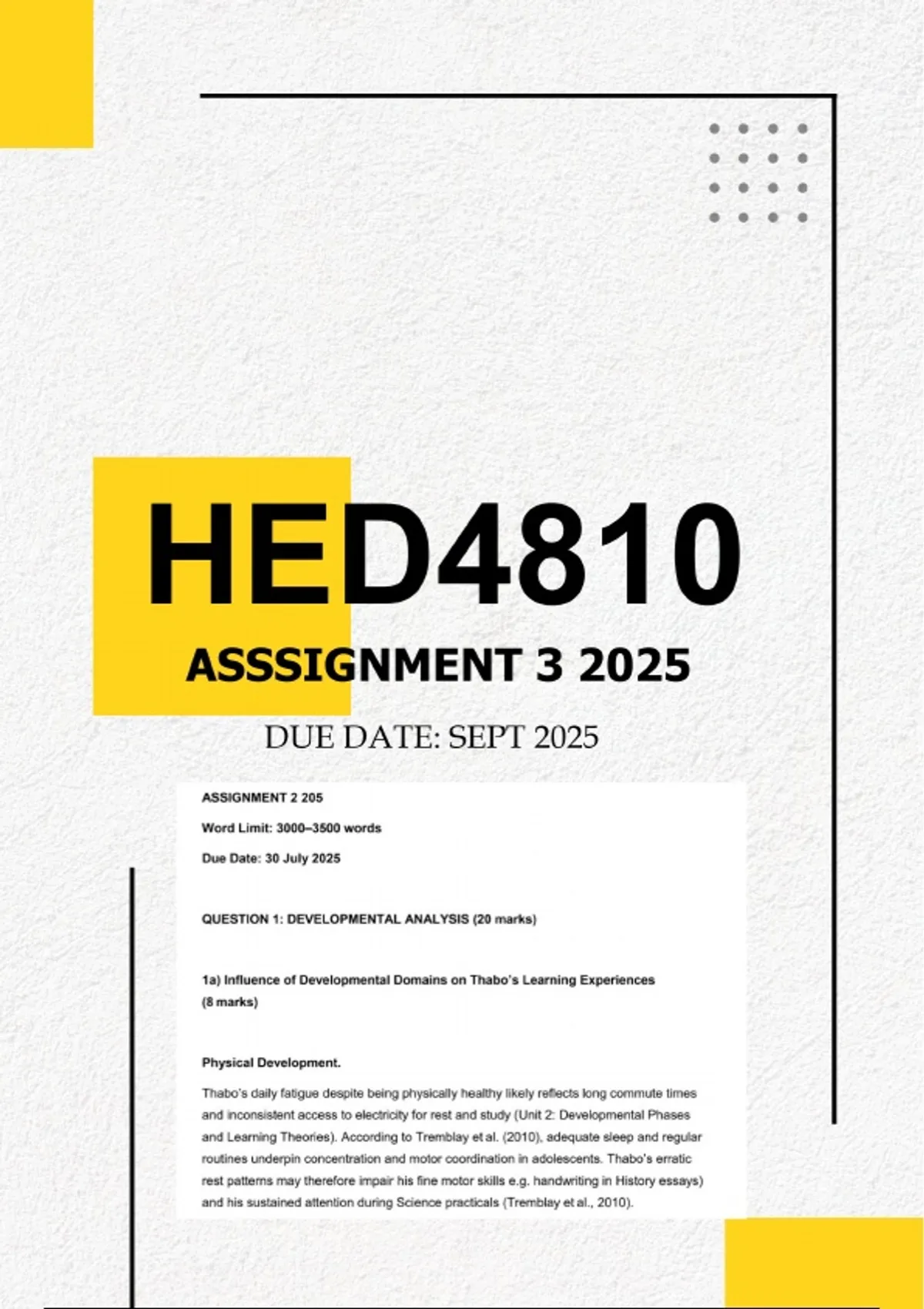 HED4810

ASSSIGNMENT 3 2025

DUE DATE: SEPT 2025

ASSIGNMENT 2 205

Word Limit: 3000–3500 words

Due Date: 30 July 2025

QUESTION 1: DEVELOPMENTAL ANALYSIS (20 marks)

1a) Influence of Developmental Domains on Thabo's Learning Experiences (8 marks)

Physical Development.

Thabo's daily fatigue despite being physically healthy likely reflects long commute times and inconsistent access to electricity for rest and study (Unit 2: Developmental Phases and Learning Theories). According to Tremblay et al. (2010), adequate sleep and regular routines underpin concentration and motor coordination in adolescents. Thabo's erratic rest patterns may therefore impair his fine motor skills e.g. handwriting in History essays) and his sustained attention during Science practicals (Tremblay et al., 2010).